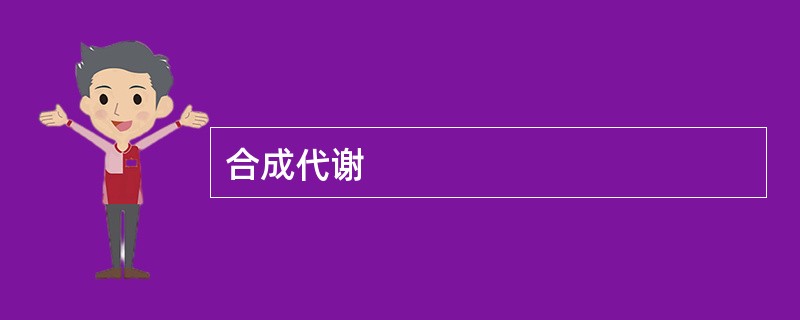 合成代谢